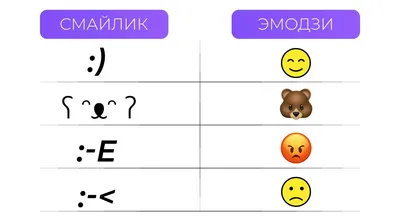 | СМАЙЛИК | ЭМОДЗИ |
|---|---|
| :) | 😊 |
| ʕ ᵔᴥᵔ ʔ | 🐻 |
| :-E | 😡 |
| :-< | 🙁 |